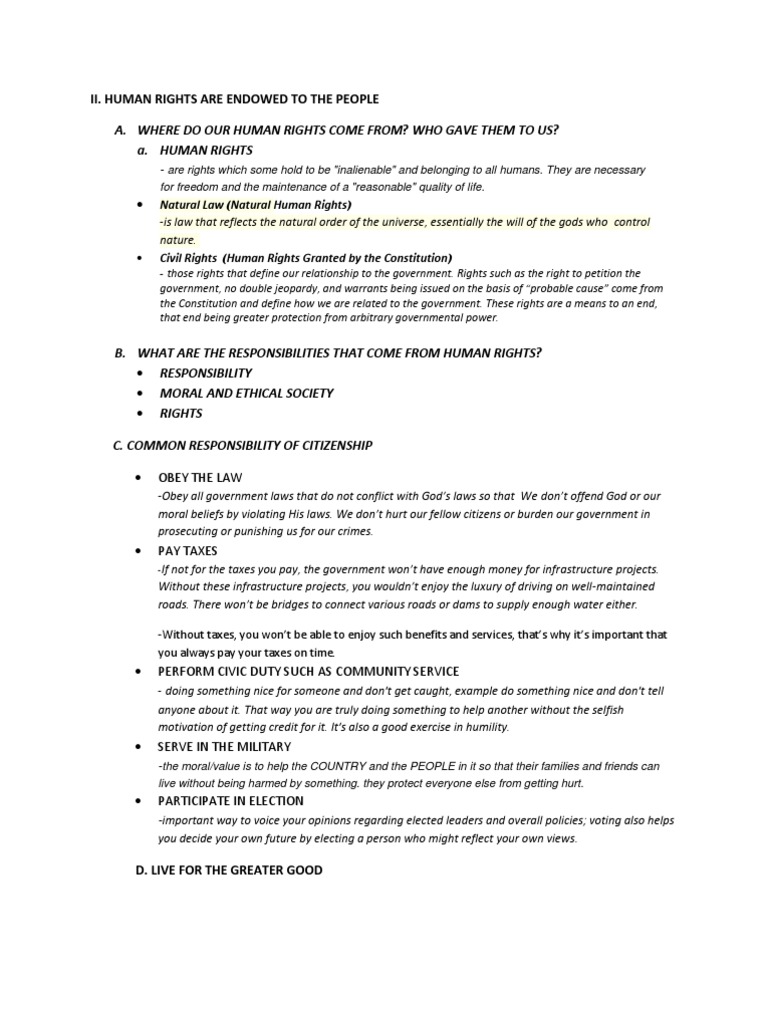 II. HUMAN RIGHTS ARE ENDOWED TO THE PEOPLE

A. WHERE DO OUR HUMAN RIGHTS COME FROM? WHO GAVE THEM TO US?

a. HUMAN RIGHTS

- are rights which some hold to be "inalienable" and belonging to all humans. They are necessary for freedom and the maintenance of a "reasonable" quality of life.

• Natural Law (Natural Human Rights)
-is law that reflects the natural order of the universe, essentially the will of the gods who control nature.

• Civil Rights (Human Rights Granted by the Constitution)
- those rights that define our relationship to the government. Rights such as the right to petition the government, no double jeopardy, and warrants being issued on the basis of "probable cause" come from the Constitution and define how we are related to the government. These rights are a means to an end, that end being greater protection from arbitrary governmental power.

B. WHAT ARE THE RESPONSIBILITIES THAT COME FROM HUMAN RIGHTS?

• RESPONSIBILITY
• MORAL AND ETHICAL SOCIETY
• RIGHTS

C. COMMON RESPONSIBILITY OF CITIZENSHIP

• OBEY THE LAW
-Obey all government laws that do not conflict with God's laws so that We don't offend God or our moral beliefs by violating His laws. We don't hurt our fellow citizens or burden our government in prosecuting or punishing us for our crimes.

• PAY TAXES
-If not for the taxes you pay, the government won't have enough money for infrastructure projects. Without these infrastructure projects, you wouldn't enjoy the luxury of driving on well-maintained roads. There won't be bridges to connect various roads or dams to supply enough water either.

-Without taxes, you won't be able to enjoy such benefits and services, that's why it's important that you always pay your taxes on time.

• PERFORM CIVIC DUTY SUCH AS COMMUNITY SERVICE
- doing something nice for someone and don't get caught, example do something nice and don't tell anyone about it. That way you are truly doing something to help another without the selfish motivation of getting credit for it. It's also a good exercise in humility.

• SERVE IN THE MILITARY
-the moral/value is to help the COUNTRY and the PEOPLE in it so that their families and friends can live without being harmed by something. they protect everyone else from getting hurt.

• PARTICIPATE IN ELECTION
-important way to voice your opinions regarding elected leaders and overall policies; voting also helps you decide your own future by electing a person who might reflect your own views.

D. LIVE FOR THE GREATER GOOD